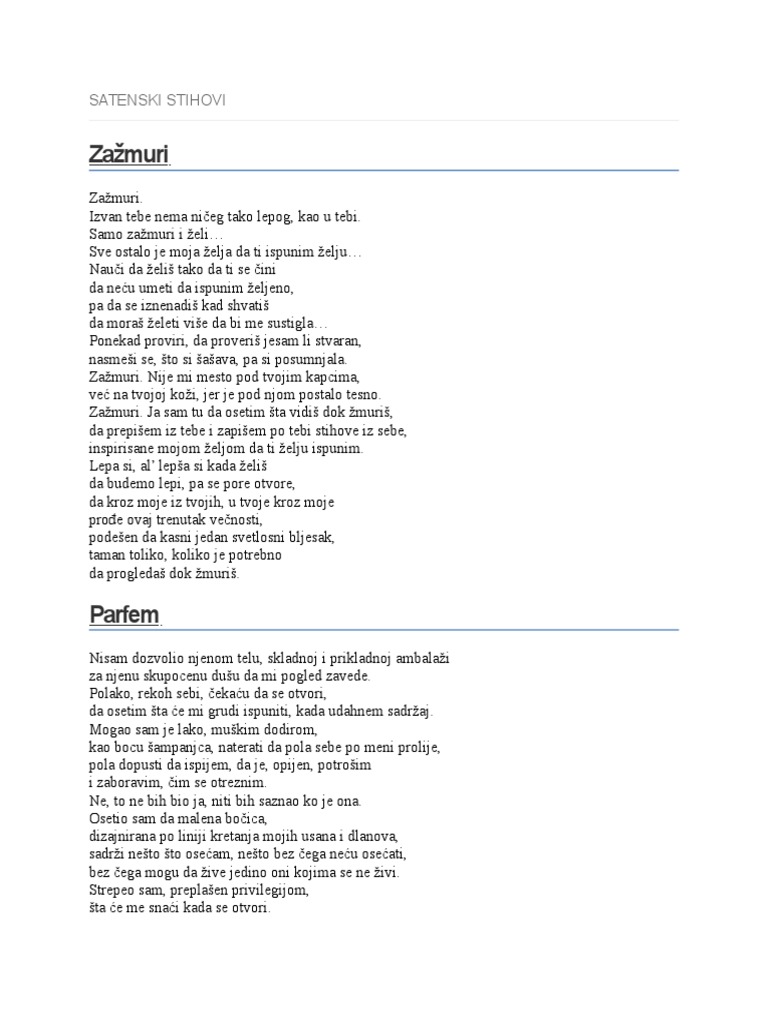 SATENSKI STIHOVI

Zažmuri

Zažmuri.
Izvan tebe nema ničeg tako lepog, kao u tebi.
Samo zažmuri i želi…
Sve ostalo je moja želja da ti ispunim želju…
Nauči da želiš tako da ti se čini
da neću umeti da ispunim željeno,
pa da se iznenadiš kad shvatiš
da moraš želeti više da bi me sustigla…
Ponekad proviri, da proveriš jesam li stvaran,
nasmeši se, što si šašava, pa si posumnjala.
Zažmuri. Nije mi mesto pod tvojim kapcima,
već na tvojoj koži, jer je pod njom postalo tesno.
Zažmuri. Ja sam tu da osetim šta vidiš dok žmuriš,
da prepišem iz tebe i zapišem po tebi stihove iz sebe,
inspirisane mojom željom da ti želju ispunim.
Lepa si, al' lepša si kada želiš
da budemo lepi, pa se pore otvore,
da kroz moje iz tvojih, u tvoje kroz moje
prođe ovaj trenutak večnosti,
podešen da kasni jedan svetlosni bljesak,
taman toliko, koliko je potrebno
da progledaš dok žmuriš.

Parfem

Nisam dozvolio njenom telu, skladnoj i prikladnoj ambalaži
za njenu skupocenu dušu da mi pogled zavede.
Polako, rekoh sebi, čekaću da se otvori,
da osetim šta će mi grudi ispuniti, kada udahnem sadržaj.
Mogao sam je lako, muškim dodirom,
kao bocu šampanjca, naterati da pola sebe po meni prolije,
pola dopusti da ispijem, da je, opijen, potrošim
i zaboravim, čim se otreznim.
Ne, to ne bih bio ja, niti bih saznao ko je ona.
Osetio sam da malena bočica,
dizajnirana po liniji kretanja mojih usana i dlanova,
sadrži nešto što osećam, nešto bez čega neću osećati,
bez čega mogu da žive jedino oni kojima se ne živi.
Strepeo sam, preplašen privilegijom,
šta će me snaći kada se otvori.